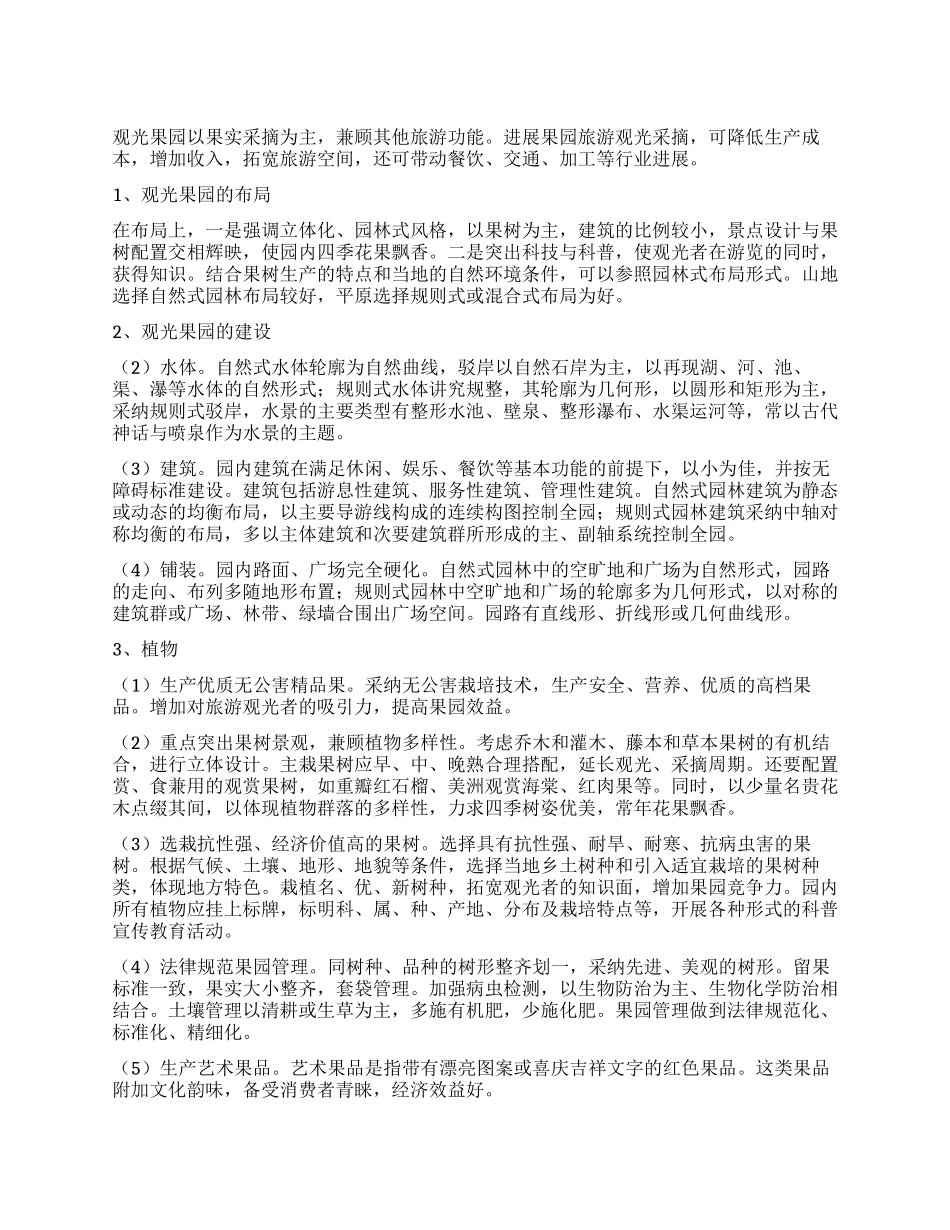 观光果园以果实采摘为主，兼顾其他旅游功能。进展果园旅游观光采摘，可降低生产成本，增加收入，拓宽旅游空间，还可带动餐饮、交通、加工等行业进展。

1、观光果园的布局

在布局上，一是强调立体化、园林式风格，以果树为主，建筑的比例较小，景点设计与果树配置交相辉映，使园内四季花果飘香。二是突出科技与科普，使观光者在游览的同时，获得知识。结合果树生产的特点和当地的自然环境条件，可以参照园林式布局形式。山地选择自然式园林布局较好，平原选择规则式或混合式布局为好。

2、观光果园的建设

（2）水体。自然式水体轮廓为自然曲线，驳岸以自然石岸为主，以再现湖、河、池、渠、瀑等水体的自然形式；规则式水体讲究规整，其轮廓为几何形，以圆形和矩形为主，采纳规则式驳岸，水景的主要类型有整形水池、壁泉、整形瀑布、水渠运河等，常以古代神话与喷泉作为水景的主题。

（3）建筑。园内建筑在满足休闲、娱乐、餐饮等基本功能的前提下，以小为佳，并按无障碍标准建设。建筑包括游息性建筑、服务性建筑、管理性建筑。自然式园林建筑为静态或动态的均衡布局，以主要导游线构成的连续构图控制全园；规则式园林建筑采纳中轴对称均衡的布局，多以主体建筑和次要建筑群所形成的主、副轴系统控制全园。

（4）铺装。园内路面、广场完全硬化。自然式园林中的空旷地和广场为自然形式，园路的走向、布列多随地形布置；规则式园林中空旷地和广场的轮廓多为几何形式，以对称的建筑群或广场、林带、绿墙合围出广场空间。园路有直线形、折线形或几何曲线形。

3、植物

（1）生产优质无公害精品果。采纳无公害栽培技术，生产安全、营养、优质的高档果品。增加对旅游观光者的吸引力，提高果园效益。

（2）重点突出果树景观，兼顾植物多样性。考虑乔木和灌木、藤本和草本果树的有机结合，进行立体设计。主栽果树应早、中、晚熟合理搭配，延长观光、采摘周期。还要配置赏、食兼用的观赏果树，如重瓣红石榴、美洲观赏海棠、红肉果等。同时，以少量名贵花木点缀其间，以体现植物群落的多样性，力求四季树姿优美，常年花果飘香。

（3）选栽抗性强、经济价值高的果树。选择具有抗性强、耐旱、耐寒、抗病虫害的果树。根据气候、土壤、地形、地貌等条件，选择当地乡土树种和引入适宜栽培的果树种类，体现地方特色。栽植名、优、新树种，拓宽观光者的知识面，增加果园竞争力。园内所有植物应挂上标牌，标明科、属、种、产地、分布及栽培特点等，开展各种形式的科普宣传教育活动。

（4）法律规范果园管理。同树种、品种的树形整齐划一，采纳先进、美观的树形。留果标准一致，果实大小整齐，套袋管理。加强病虫检测，以生物防治为主、生物化学防治相结合。土壤管理以清耕或生草为主，多施有机肥，少施化肥。果园管理做到法律规范化、标准化、精细化。

（5）生产艺术果品。艺术果品是指带有漂亮图案或喜庆吉祥文字的红色果品。这类果品附加文化韵味，备受消费者青睐，经济效益好。